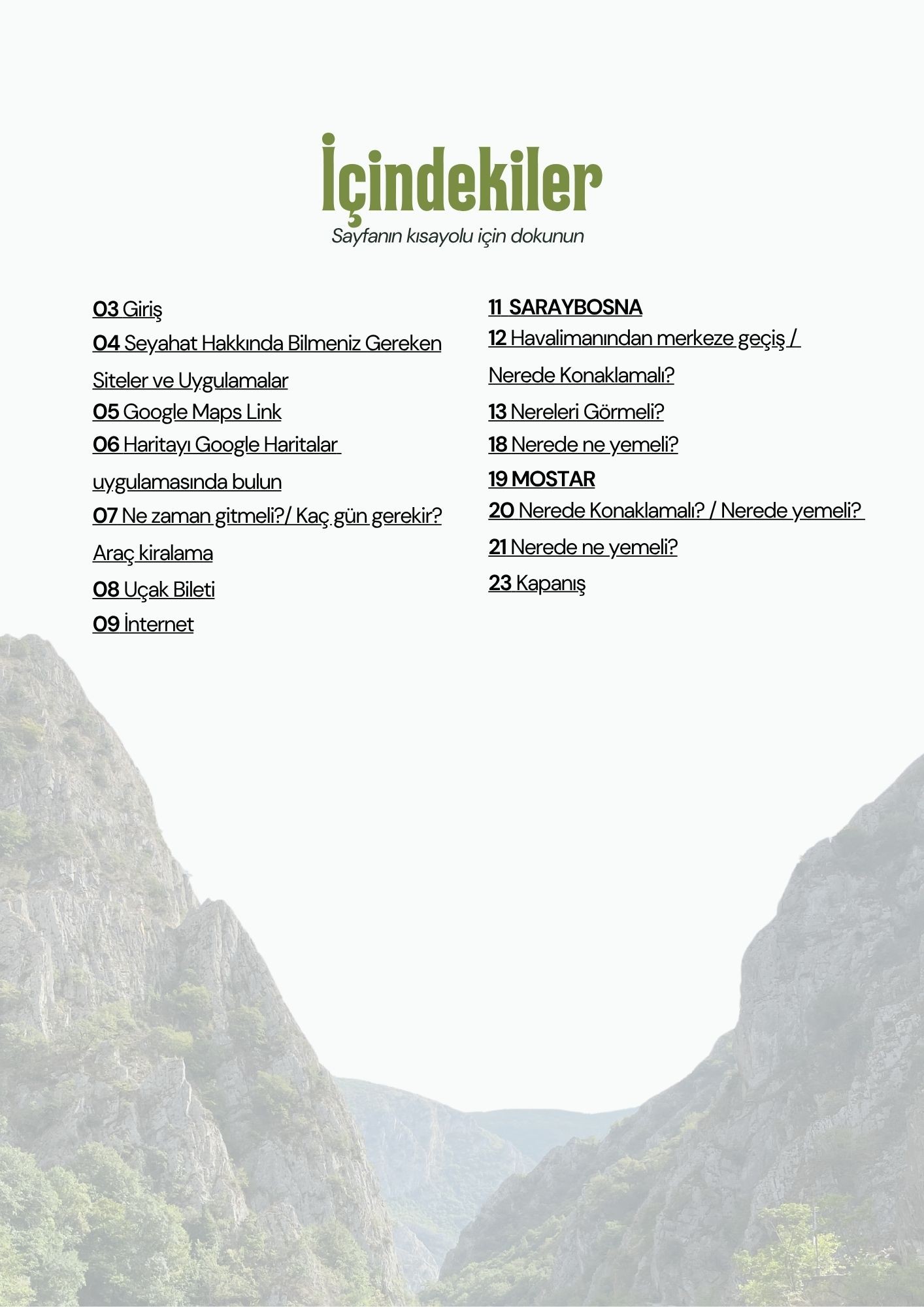 İçindekiler

Sayfanın kısayolu için dokunun

03 Giriş
04 Seyahat Hakkında Bilmeniz Gereken Siteler ve Uygulamalar
05 Google Maps Link
06 Haritayı Google Haritalar uygulamasında bulun
07 Ne zaman gitmeli?/ Kaç gün gerekir? Araç kiralama
08 Uçak Bileti
09 İnternet

11 SARAYBOSNA
12 Havalimanından merkeze geçiş / Nerede Konaklamalı?
13 Nereleri Görmeli?
18 Nerede ne yemeli?
19 MOSTAR
20 Nerede Konaklamalı? / Nerede yemeli?
21 Nerede ne yemeli?
23 Kapanış